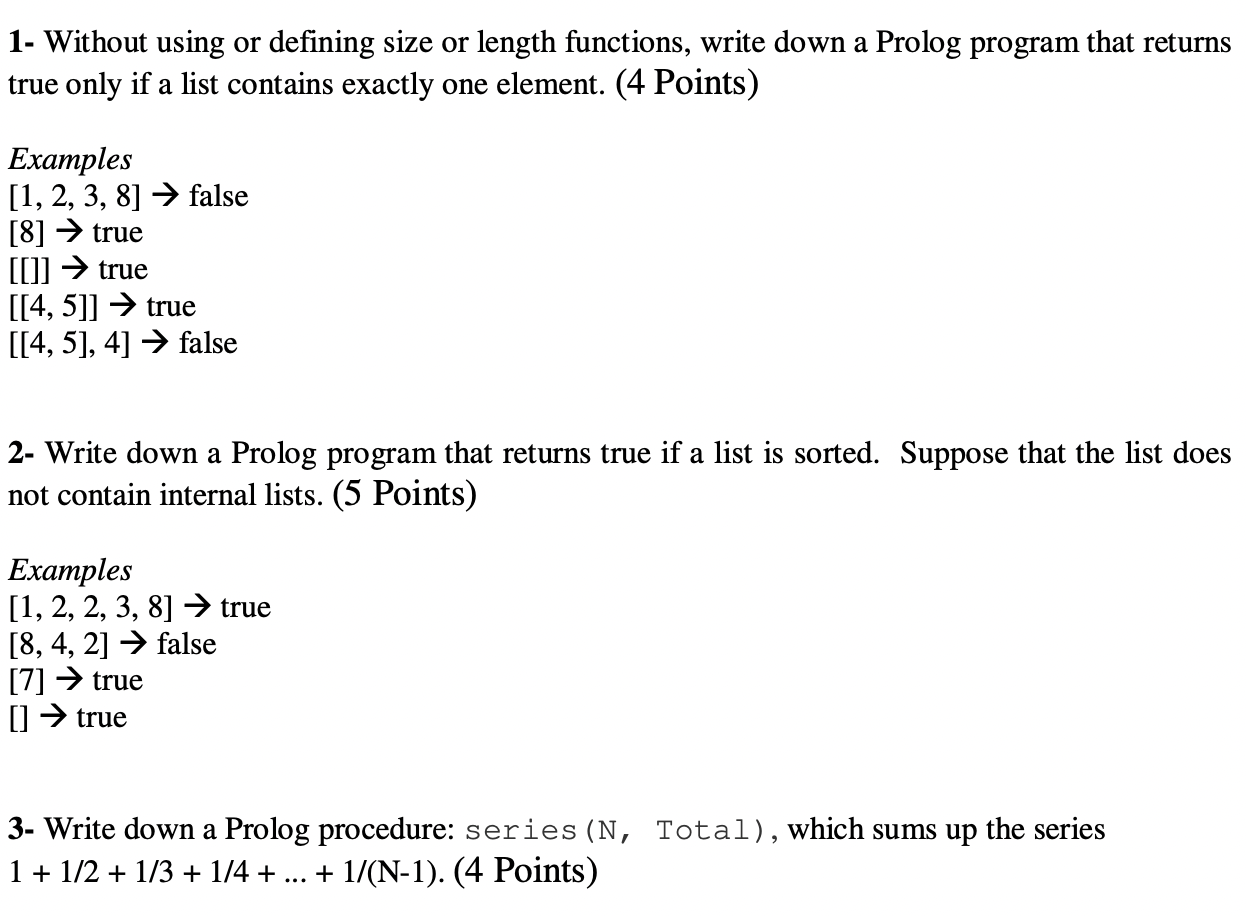 1- Without using or defining size or length functions, write down a Prolog program that returns true only if a list contains exactly one element. (4 Points)

Examples
[1, 2, 3, 8] → false
[8] → true
[[]] → true
[[4, 5]] → true
[[4, 5], 4] → false

2- Write down a Prolog program that returns true if a list is sorted. Suppose that the list does not contain internal lists. (5 Points)

Examples
[1, 2, 2, 3, 8] → true
[8, 4, 2] → false
[7] → true
[] → true

3- Write down a Prolog procedure: series(N, Total), which sums up the series
1 + 1/2 + 1/3 + 1/4 + ... + 1/(N-1). (4 Points)